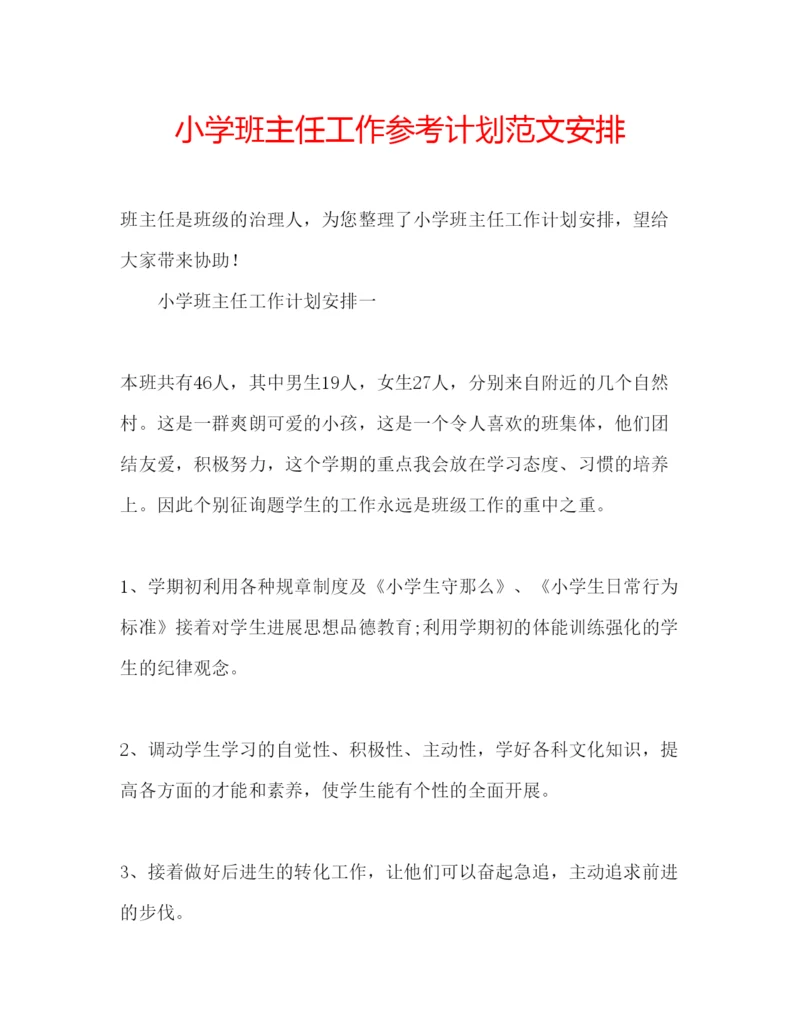 小学班主任工作参考计划范文安排

班主任是班级的治理人，为您整理了小学班主任工作计划安排，望给大家带来协助！

小学班主任工作计划安排一

本班共有46人，其中男生19人，女生27人，分别来自附近的几个自然村。这是一群爽朗可爱的小孩，这是一个令人喜欢的班集体，他们团结友爱，积极努力，这个学期的重点我会放在学习态度、习惯的培养上。因此个别征询题学生的工作永远是班级工作的重中之重。

1、学期初利用各种规章制度及《小学生守那么》、《小学生日常行为标准》接着对学生进展思想品德教育;利用学期初的体能训练强化的学生的纪律观念。

2、调动学生学习的自觉性、积极性、主动性，学好各科文化知识，提高各方面的才能和素养，使学生能有个性的全面开展。

3、接着做好后进生的转化工作，让他们可以奋起急追，主动追求前进的步伐。